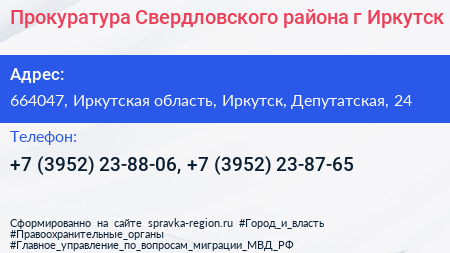 Прокуратура Свердловского района г Иркутск

Адрес:
664047, Иркутская область, Иркутск, Депутатская, 24

Телефон:
+7 (3952) 23-88-06, +7 (3952) 23-87-65

Сформированно на сайте spravka-region.ru #Город_и_власть #Правоохранительные_органы #Главное_управление_по_вопросам_миграции_МВД_РФ